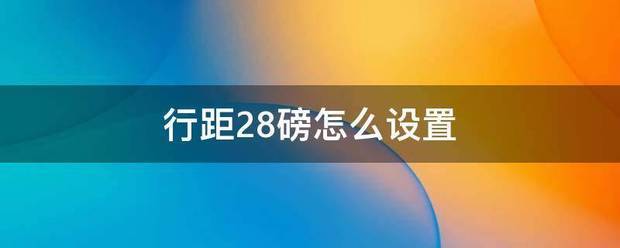 行距28磅怎么设置